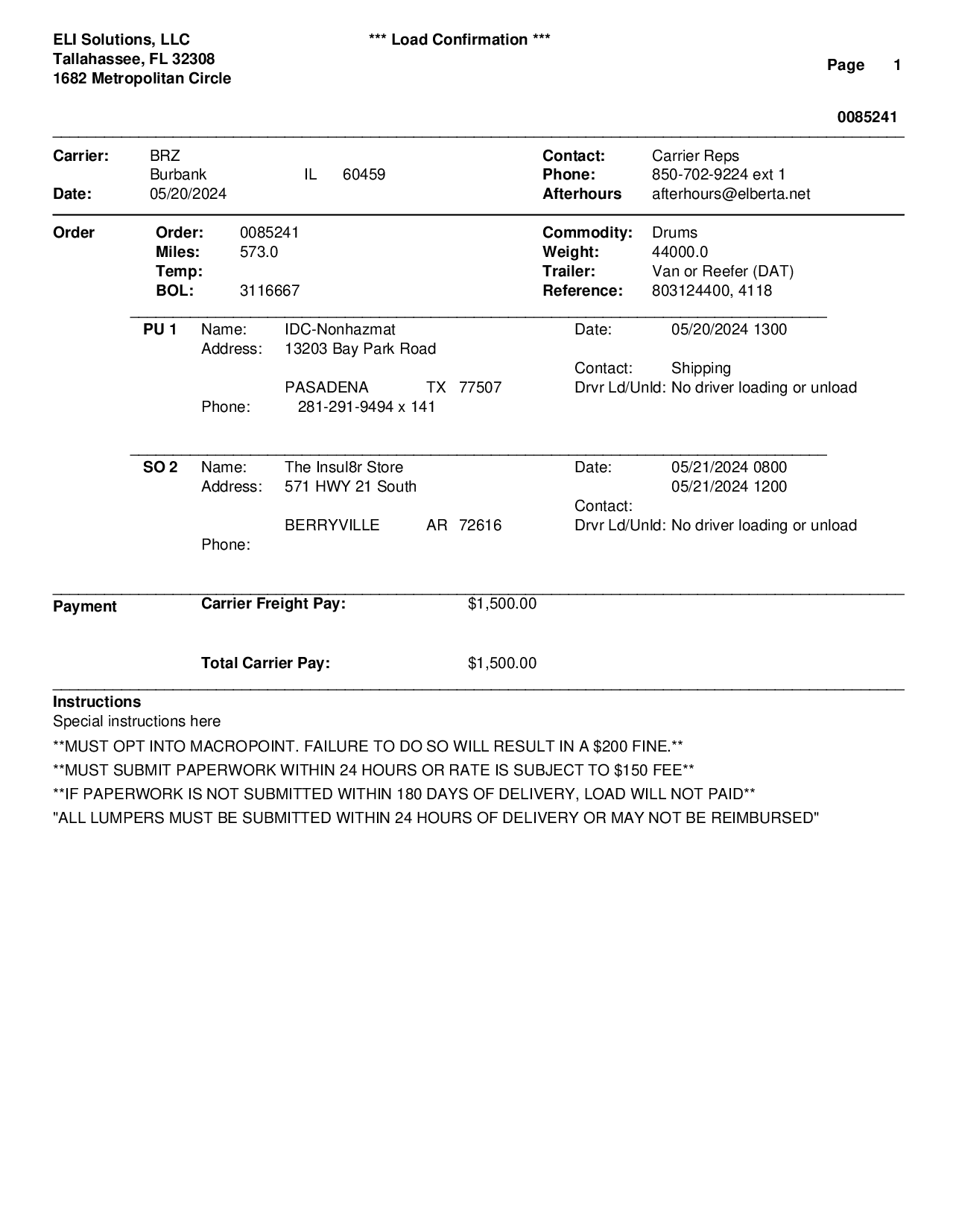 ELI Solutions, LLC
Tallahassee, FL 32308
1682 Metropolitan Circle

*** Load Confirmation ***

Page 1

0085241

Carrier: BRZ
Burbank IL 60459
Date: 05/20/2024

Contact: Carrier Reps
Phone: 850-702-9224 ext 1
Afterhours afterhours@elberta.net

Order

Order: 0085241
Miles: 573.0
Temp:
BOL: 3116667

Commodity: Drums
Weight: 44000.0
Trailer: Van or Reefer (DAT)
Reference: 803124400, 4118

PU 1 Name: IDC-Nonhazmat
Address: 13203 Bay Park Road
PASADENA TX 77507
Phone: 281-291-9494 x 141

Date: 05/20/2024 1300
Contact: Shipping
Drvr Ld/Unld: No driver loading or unload

SO 2 Name: The Insul8r Store
Address: 571 HWY 21 South
BERRYVILLE AR 72616
Phone:

Date: 05/21/2024 0800
05/21/2024 1200
Contact:
Drvr Ld/Unld: No driver loading or unload

Payment

Carrier Freight Pay: $1,500.00

Total Carrier Pay: $1,500.00

Instructions
Special instructions here
**MUST OPT INTO MACROPOINT. FAILURE TO DO SO WILL RESULT IN A $200 FINE.**
**MUST SUBMIT PAPERWORK WITHIN 24 HOURS OR RATE IS SUBJECT TO $150 FEE**
**IF PAPERWORK IS NOT SUBMITTED WITHIN 180 DAYS OF DELIVERY, LOAD WILL NOT PAID**
"ALL LUMPERS MUST BE SUBMITTED WITHIN 24 HOURS OF DELIVERY OR MAY NOT BE REIMBURSED"